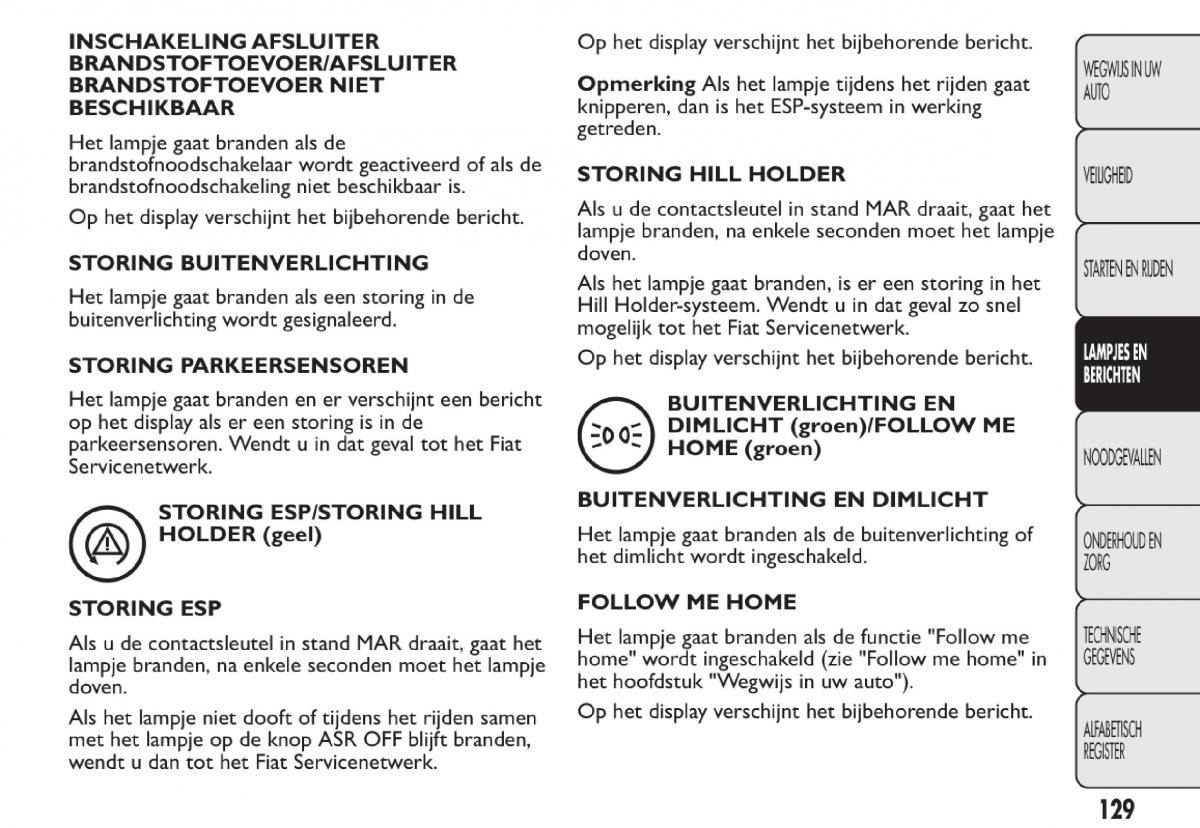 INSCHAKELING AFSLUITER BRANDSTOFTOEVOER/AFSLUITER BRANDSTOFTOEVOER NIET BESCHIKBAAR

Het lampje gaat branden als de brandstofnoodschakelaar wordt geactiveerd of als de brandstofnoodschakeling niet beschikbaar is.

Op het display verschijnt het bijbehorende bericht.

STORING BUITENVERLICHTING

Het lampje gaat branden als een storing in de buitenverlichting wordt gesignaleerd.

STORING PARKEERSENSOREN

Het lampje gaat branden en er verschijnt een bericht op het display als er een storing is in de parkeersensoren. Wendt u in dat geval tot het Fiat Servicenetwerk.

STORING ESP/STORING HILL HOLDER (geel)

STORING ESP

Als u de contactsleutel in stand MAR draait, gaat het lampje branden, na enkele seconden moet het lampje doven.

Als het lampje niet dooft of tijdens het rijden samen met het lampje op de knop ASR OFF blijft branden, wendt u dan tot het Fiat Servicenetwerk.

Op het display verschijnt het bijbehorende bericht.

Opmerking Als het lampje tijdens het rijden gaat knipperen, dan is het ESP-systeem in werking getreden.

STORING HILL HOLDER

Als u de contactsleutel in stand MAR draait, gaat het lampje branden, na enkele seconden moet het lampje doven.

Als het lampje gaat branden, is er een storing in het Hill Holder-systeem. Wendt u in dat geval zo snel mogelijk tot het Fiat Servicenetwerk.

Op het display verschijnt het bijbehorende bericht.

BUITENVERLICHTING EN DIMLICHT (groen)/FOLLOW ME HOME (groen)

BUITENVERLICHTING EN DIMLICHT

Het lampje gaat branden als de buitenverlichting of het dimlicht wordt ingeschakeld.

FOLLOW ME HOME

Het lampje gaat branden als de functie "Follow me home" wordt ingeschakeld (zie "Follow me home" in het hoofdstuk "Wegwijs in uw auto").

Op het display verschijnt het bijbehorende bericht.

WEGWIJS IN UW AUTO
VEILIGHEID
STARTEN EN RIJDEN
LAMPJES EN BERICHTEN
NOODGEVALLEN
ONDERHOUD EN ZORG
TECHNISCHE GEGEVENS
ALFABETISCH REGISTER

129